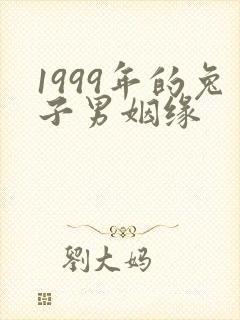 1999年的兔子男姻缘

刘大妈